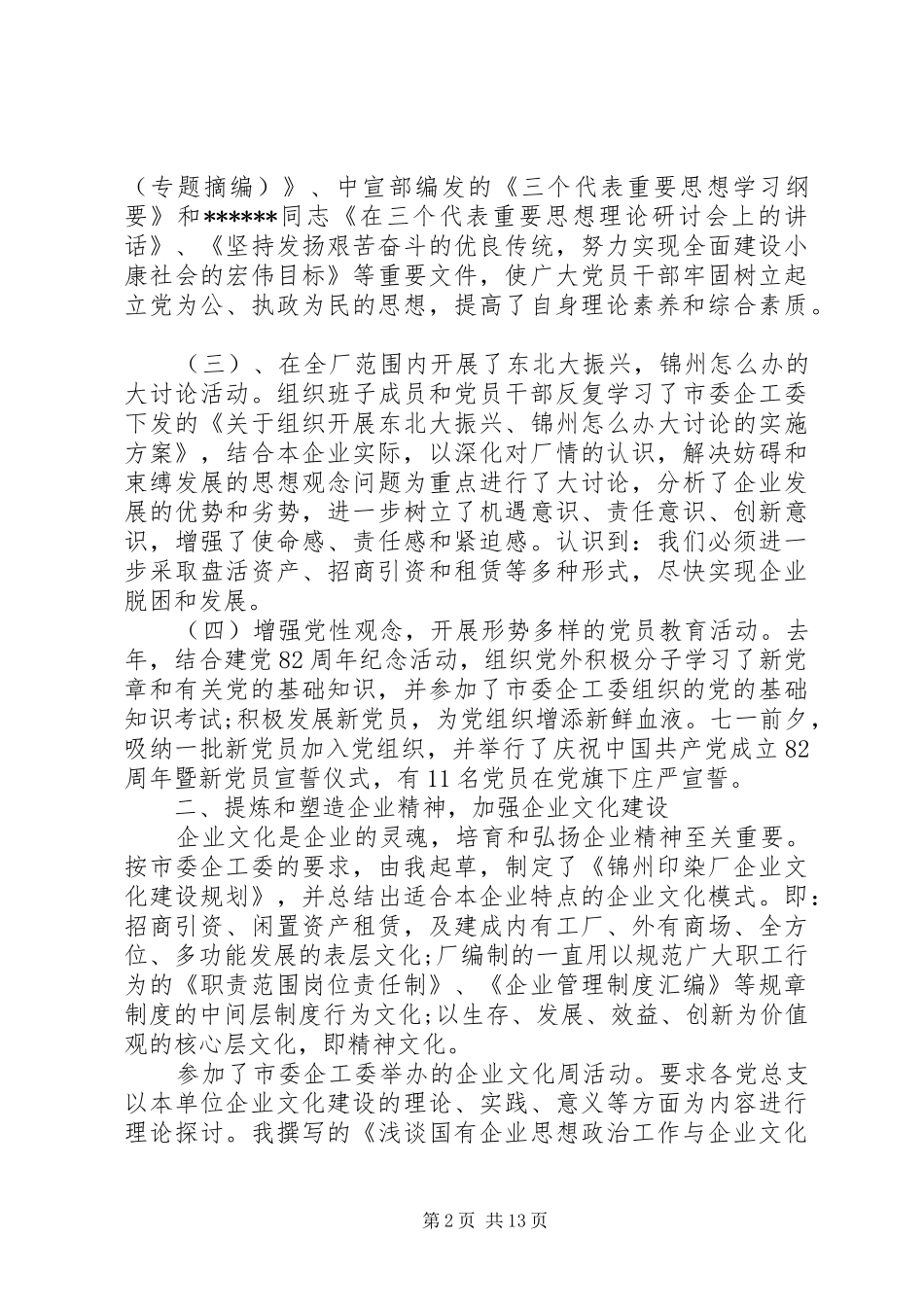 （专题摘编）》、中宣部编发的《三个代表重要思想学习纲要》和******同志《在三个代表重要思想理论研讨会上的讲话》、《坚持发扬艰苦奋斗的优良传统，努力实现全面建设小康社会的宏伟目标》等重要文件，使广大党员干部牢固树立起立党为公、执政为民的思想，提高了自身理论素养和综合素质。

（三）、在全厂范围内开展了东北大振兴，锦州怎么办的大讨论活动。组织班子成员和党员干部反复学习了市委企工委下发的《关于组织开展东北大振兴、锦州怎么办大讨论的实施方案》，结合本企业实际，以深化对厂情的认识，解决妨碍和束缚发展的思想观念问题为重点进行了大讨论，分析了企业发展的优势和劣势，进一步树立了机遇意识、责任意识、创新意识，增强了使命感、责任感和紧迫感。认识到：我们必须进一步采取盘活资产、招商引资和租赁等多种形式，尽快实现企业脱困和发展。

（四）增强党性观念，开展形势多样的党员教育活动。去年，结合建党82周年纪念活动，组织党外积极分子学习了新党章和有关党的基础知识，并参加了市委企工委组织的党的基础知识考试;积极发展新党员，为党组织增添新鲜血液。七一前夕，吸纳一批新党员加入党组织，并举行了庆祝中国共产党成立82周年暨新党员宣誓仪式，有11名党员在党旗下庄严宣誓。

二、提炼和塑造企业精神，加强企业文化建设

企业文化是企业的灵魂，培育和弘扬企业精神至关重要。按市委企工委的要求，由我起草，制定了《锦州印染厂企业文化建设规划》，并总结出适合本企业特点的企业文化模式。即：招商引资、闲置资产租赁，及建成内有工厂、外有商场、全方位、多功能发展的表层文化;厂编制的一直用以规范广大职工行为的《职责范围岗位责任制》、《企业管理制度汇编》等规章制度的中间层制度行为文化;以生存、发展、效益、创新为价值观的核心层文化，即精神文化。

参加了市委企工委举办的企业文化周活动。要求各党总支以本单位企业文化建设的理论、实践、意义等方面为内容进行理论探讨。我撰写的《浅谈国有企业思想政治工作与企业文化

第2页 共13页